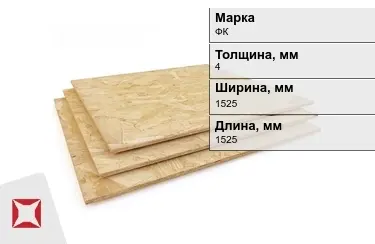 Марка
ФК

Толщина, мм
4

Ширина, мм
1525

Длина, мм
1525